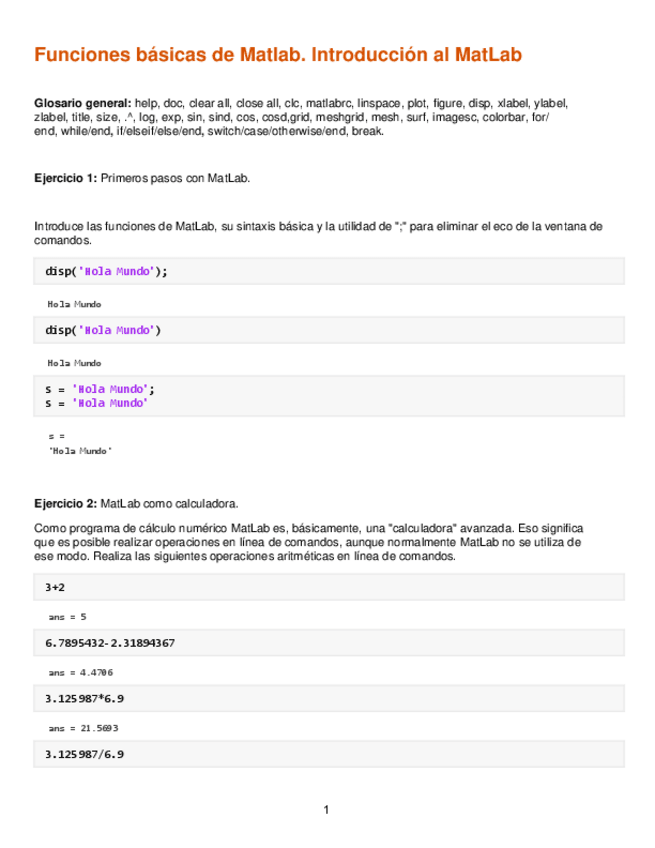 Funciones básicas de Matlab. Introducción al MatLab

Glosario general: help, doc, clear all, close all, clc, matlabrc, linspace, plot, figure, disp, xlabel, ylabel, zlabel, title, size, .^, log, exp, sin, sind, cos, cosd,grid, meshgrid, mesh, surf, imagesc, colorbar, for/end, while/end, if/elseif/else/end, switch/case/otherwise/end, break.

Ejercicio 1: Primeros pasos con MatLab.

Introduce las funciones de MatLab, su sintaxis básica y la utilidad de ";" para eliminar el eco de la ventana de comandos.

disp('Hola Mundo');

Hola Mundo

disp('Hola Mundo')

Hola Mundo

s = 'Hola Mundo';
s = 'Hola Mundo'

s =
'Hola Mundo'

Ejercicio 2: MatLab como calculadora.

Como programa de cálculo numérico MatLab es, básicamente, una "calculadora" avanzada. Eso significa que es posible realizar operaciones en línea de comandos, aunque normalmente MatLab no se utiliza de ese modo. Realiza las siguientes operaciones aritméticas en línea de comandos.

3+2

ans = 5

6.7895432-2.31894367

ans = 4.4706

3.125987*6.9

ans = 21.5693

3.125987/6.9

1